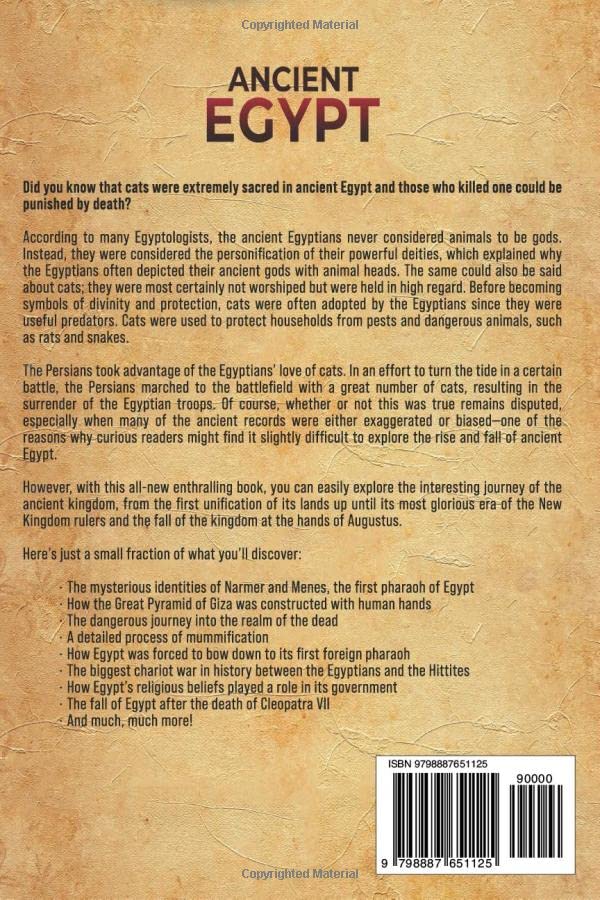 Copyrighted Material

ANCIENT
EGYPT

Did you know that cats were extremely sacred in ancient Egypt and those who killed one could be punished by death?

According to many Egyptologists, the ancient Egyptians never considered animals to be gods. Instead, they were considered the personification of their powerful deities, which explained why the Egyptians often depicted their ancient gods with animal heads. The same could also be said about cats; they were most certainly not worshiped but were held in high regard. Before becoming symbols of divinity and protection, cats were often adopted by the Egyptians since they were useful predators. Cats were used to protect households from pests and dangerous animals, such as rats and snakes.

The Persians took advantage of the Egyptians' love of cats. In an effort to turn the tide in a certain battle, the Persians marched to the battlefield with a great number of cats, resulting in the surrender of the Egyptian troops. Of course, whether or not this was true remains disputed, especially when many of the ancient records were either exaggerated or biased—one of the reasons why curious readers might find it slightly difficult to explore the rise and fall of ancient Egypt.

However, with this all-new enthralling book, you can easily explore the interesting journey of the ancient kingdom, from the first unification of its lands up until its most glorious era of the New Kingdom rulers and the fall of the kingdom at the hands of Augustus.

Here's just a small fraction of what you'll discover:

· The mysterious identities of Narmer and Menes, the first pharaoh of Egypt
· How the Great Pyramid of Giza was constructed with human hands
· The dangerous journey into the realm of the dead
· A detailed process of mummification
· How Egypt was forced to bow down to its first foreign pharaoh
· The biggest chariot war in history between the Egyptians and the Hittites
· How Egypt's religious beliefs played a role in its government
· The fall of Egypt after the death of Cleopatra VII
· And much, much more!

ISBN 9798887651125
90000
9 798887 651125

Copyrighted Material